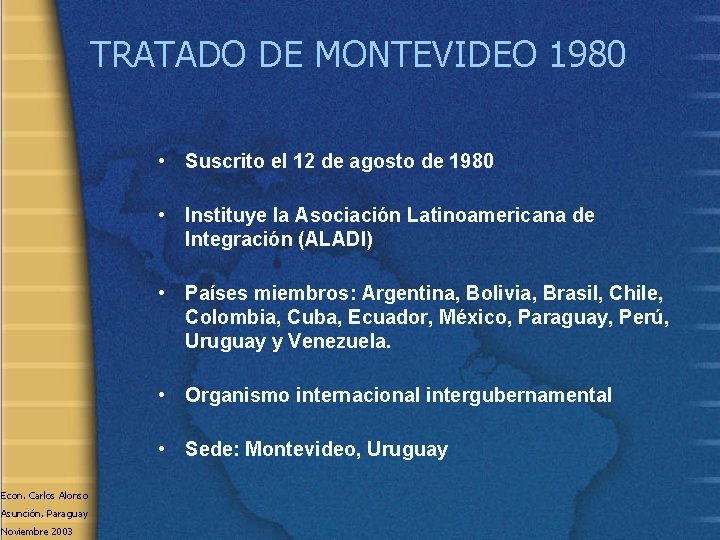 TRATADO DE MONTEVIDEO 1980

• Suscrito el 12 de agosto de 1980

• Instituye la Asociación Latinoamericana de Integración (ALADI)

• Países miembros: Argentina, Bolivia, Brasil, Chile, Colombia, Cuba, Ecuador, México, Paraguay, Perú, Uruguay y Venezuela.

• Organismo internacional intergubernamental

• Sede: Montevideo, Uruguay

Econ. Carlos Alonso
Asunción, Paraguay
Noviembre 2003